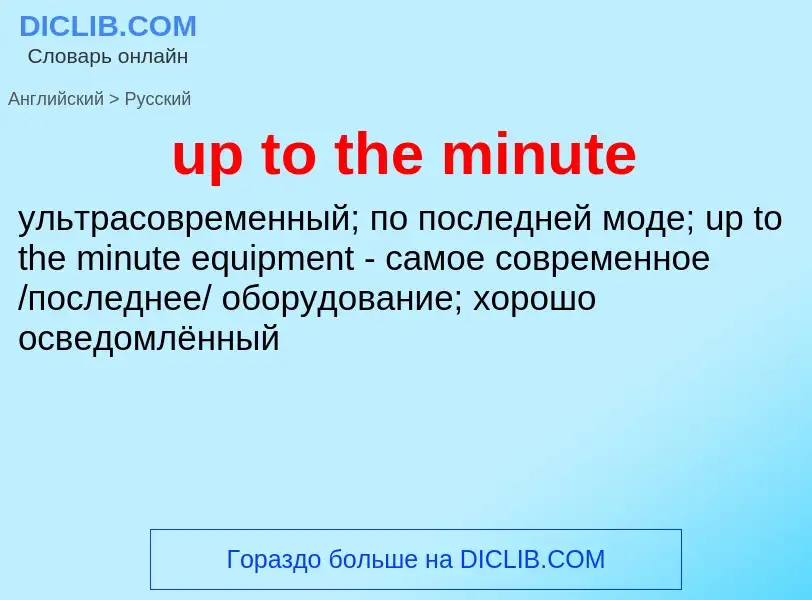 DICLIB.COM
Словарь онлайн

Английский > Русский

up to the minute

ультрасовременный; по последней моде; up to the minute equipment - самое современное /последнее/ оборудование; хорошо осведомлённый

Гораздо больше на DICLIB.COM